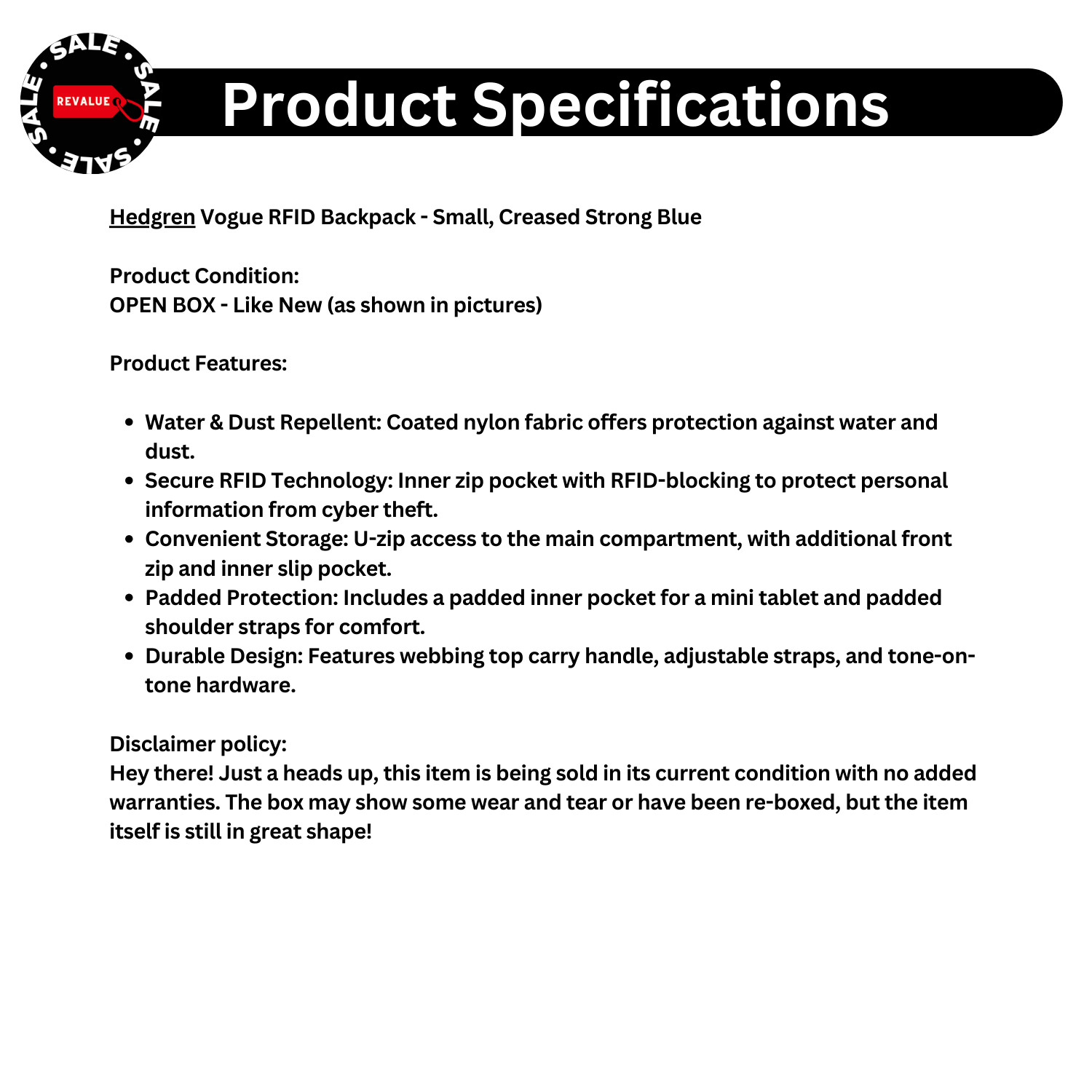 SALE • SALE • SALE • SALE •

REVALUE

Product Specifications

Hedgren Vogue RFID Backpack - Small, Creased Strong Blue

Product Condition:
OPEN BOX - Like New (as shown in pictures)

Product Features:

• Water & Dust Repellent: Coated nylon fabric offers protection against water and dust.
• Secure RFID Technology: Inner zip pocket with RFID-blocking to protect personal information from cyber theft.
• Convenient Storage: U-zip access to the main compartment, with additional front zip and inner slip pocket.
• Padded Protection: Includes a padded inner pocket for a mini tablet and padded shoulder straps for comfort.
• Durable Design: Features webbing top carry handle, adjustable straps, and tone-on-tone hardware.

Disclaimer policy:
Hey there! Just a heads up, this item is being sold in its current condition with no added warranties. The box may show some wear and tear or have been re-boxed, but the item itself is still in great shape!